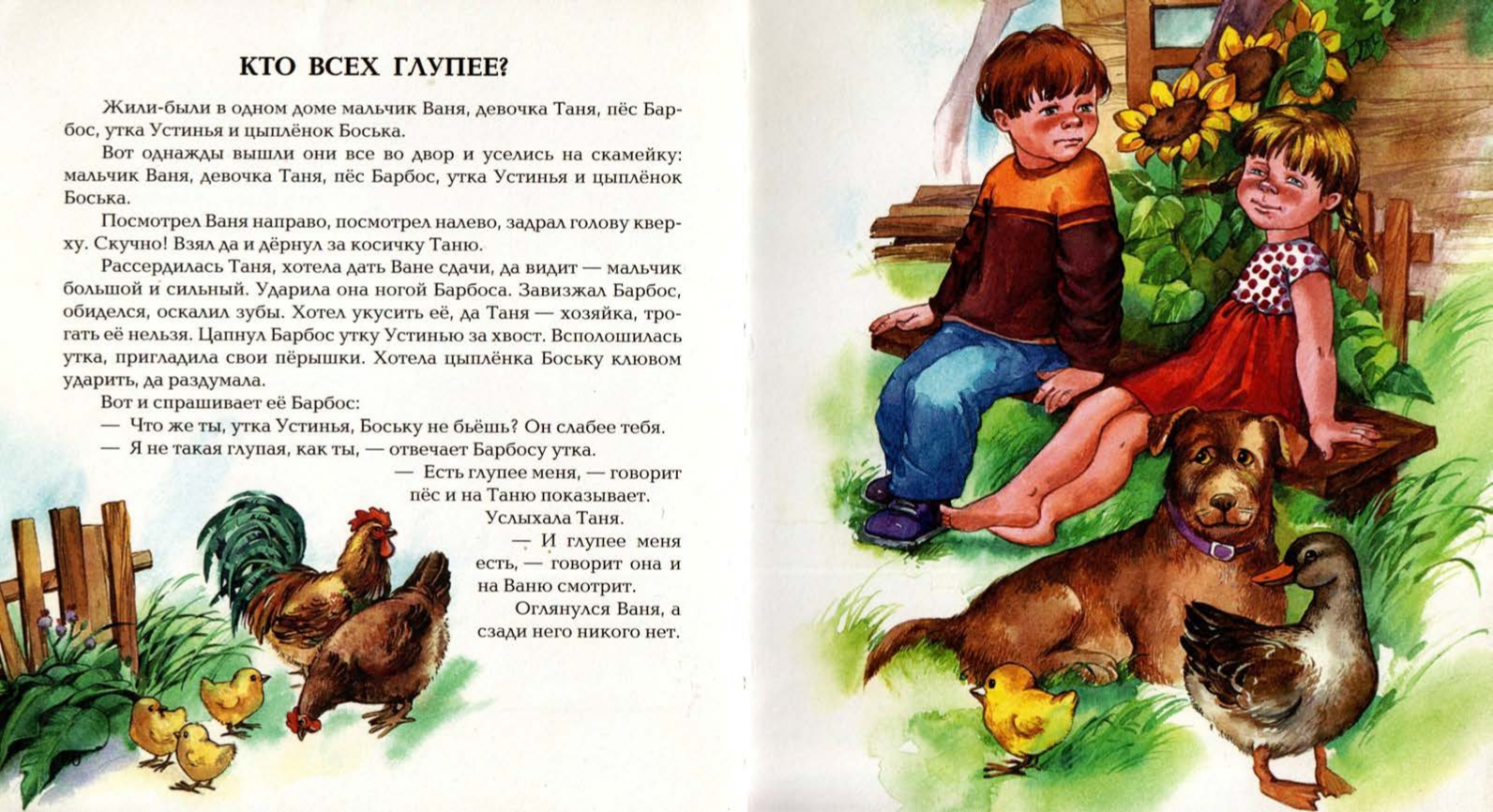 КТО ВСЕХ ГЛУПЕЕ?

Жили-были в одном доме мальчик Ваня, девочка Таня, пёс Барбос, утка Устинья и цыплёнок Боська.

Вот однажды вышли они все во двор и уселись на скамейку: мальчик Ваня, девочка Таня, пёс Барбос, утка Устинья и цыплёнок Боська.

Посмотрел Ваня направо, посмотрел налево, задрал голову кверху. Скучно! Взял да и дёрнул за косичку Таню.

Рассердилась Таня, хотела дать Ване сдачи, да видит — мальчик большой и сильный. Ударила она ногой Барбоса. Завизжал Барбос, обиделся, оскалил зубы. Хотел укусить её, да Таня — хозяйка, трогать её нельзя. Цапнул Барбос утку Устинью за хвост. Всполошилась утка, пригладила свои пёрышки. Хотела цыплёнка Боську клювом ударить, да раздумала.

Вот и спрашивает её Барбос:

— Что же ты, утка Устинья, Боську не бьёшь? Он слабее тебя.

— Я не такая глупая, как ты, — отвечает Барбосу утка.

— Есть глупее меня, — говорит пёс и на Таню показывает.

Услыхала Таня.

— И глупее меня есть, — говорит она и на Ваню смотрит.

Оглянулся Ваня, а сзади него никого нет.